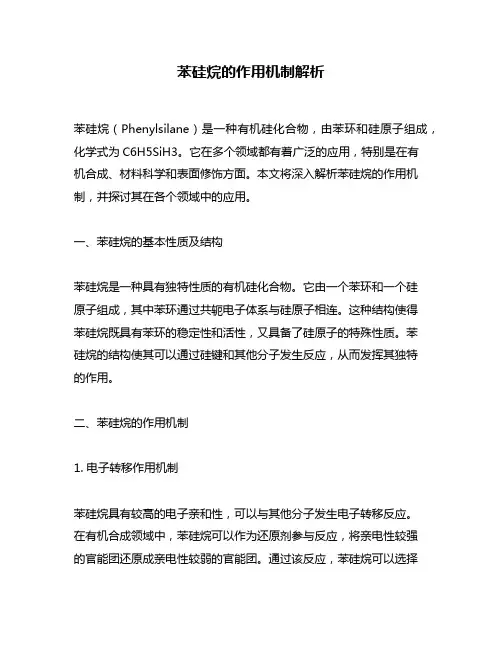 苯硅烷的作用机制解析

苯硅烷（Phenylsilane）是一种有机硅化合物，由苯环和硅原子组成，化学式为 C6H5SiH3。它在多个领域都有着广泛的应用，特别是在有机合成、材料科学和表面修饰方面。本文将深入解析苯硅烷的作用机制，并探讨其在各个领域中的应用。

一、苯硅烷的基本性质及结构

苯硅烷是一种具有独特性质的有机硅化合物。它由一个苯环和一个硅原子组成，其中苯环通过共轭电子体系与硅原子相连。这种结构使得苯硅烷既具有苯环的稳定性和活性，又具备了硅原子的特殊性质。苯硅烷的结构使其可以通过硅键和其他分子发生反应，从而发挥其独特的作用。

二、苯硅烷的作用机制

1. 电子转移作用机制

苯硅烷具有较高的电子亲和性，可以与其他分子发生电子转移反应。在有机合成领域中，苯硅烷可以作为还原剂参与反应，将亲电性较强的官能团还原成亲电性较弱的官能团。通过该反应，苯硅烷可以选择